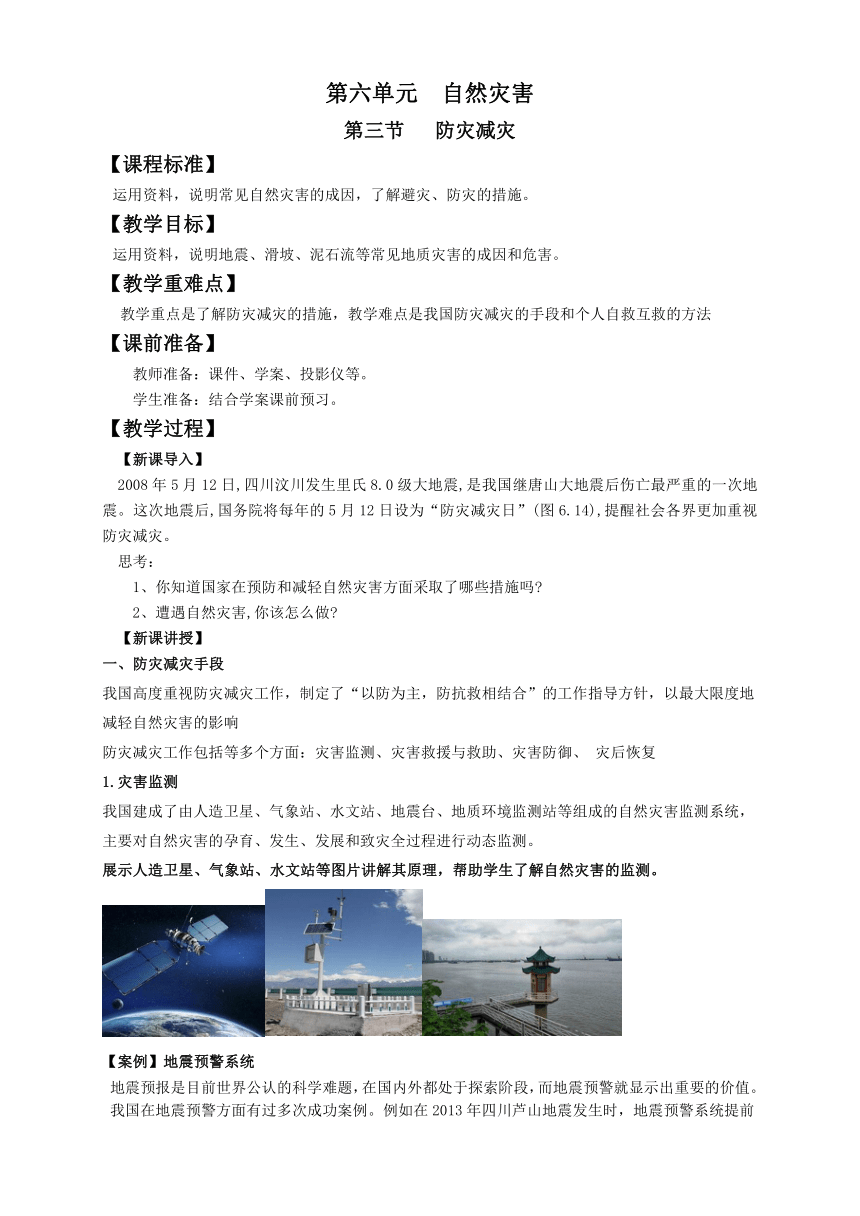 第六单元　自然灾害

第三节　防灾减灾

【课程标准】

运用资料，说明常见自然灾害的成因，了解避灾、防灾的措施。

【教学目标】

运用资料，说明地震、滑坡、泥石流等常见地质灾害的成因和危害。

【教学重难点】

教学重点是了解防灾减灾的措施，教学难点是我国防灾减灾的手段和个人自救互救的方法

【课前准备】

教师准备：课件、学案、投影仪等。

学生准备：结合学案课前预习。

【教学过程】

【新课导入】

2008年5月12日,四川汶川发生里氏8.0级大地震,是我国继唐山大地震后伤亡最严重的一次地震。这次地震后,国务院将每年的5月12日设为“防灾减灾日”(图6.14),提醒社会各界更加重视防灾减灾。

思考：

1、你知道国家在预防和减轻自然灾害方面采取了哪些措施吗?

2、遭遇自然灾害,你该怎么做?

【新课讲授】

一、防灾减灾手段

我国高度重视防灾减灾工作，制定了“以防为主，防抗救相结合”的工作指导方针，以最大限度地减轻自然灾害的影响

防灾减灾工作包括等多个方面：灾害监测、灾害救援与救助、灾害防御、 灾后恢复

1.灾害监测

我国建成了由人造卫星、气象站、水文站、地震台、地质环境监测站等组成的自然灾害监测系统，主要对自然灾害的孕育、发生、发展和致灾全过程进行动态监测。

展示人造卫星、气象站、水文站等图片讲解其原理，帮助学生了解自然灾害的监测。

【案例】地震预警系统

地震预报是目前世界公认的科学难题，在国内外都处于探索阶段，而地震预警就显示出重要的价值。我国在地震预警方面有过多次成功案例。例如在2013年四川芦山地震发生时，地震预警系统提前